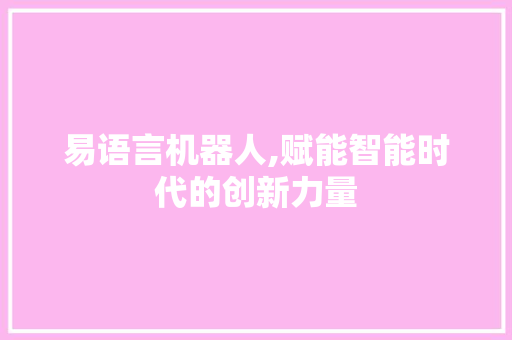 易语言机器人,赋能智能时代的创新力量